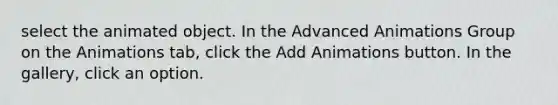 select the animated object. In the Advanced Animations Group on the Animations tab, click the Add Animations button. In the gallery, click an option.